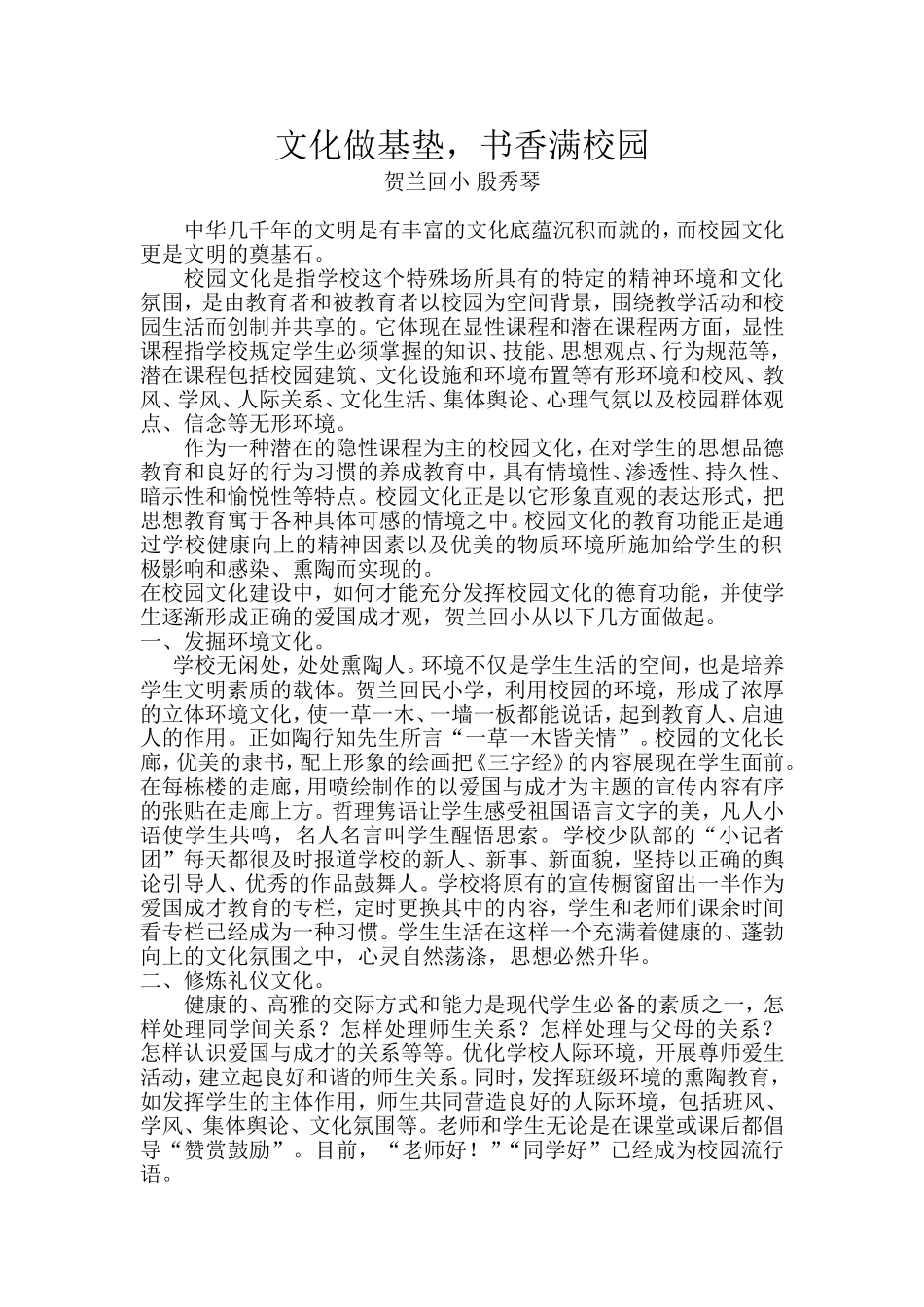 文化做基垫，书香满校园
贺兰回小 殷秀琴

中华几千年的文明是有丰富的文化底蕴沉积而就的，而校园文化更是文明的奠基石。

校园文化是指学校这个特殊场所具有的特定的精神环境和文化氛围，是由教育者和被教育者以校园为空间背景，围绕教学活动和校园生活而创制并共享的。它体现在显性课程和潜在课程两方面，显性课程指学校规定学生必须掌握的知识、技能、思想观点、行为规范等，潜在课程包括校园建筑、文化设施和环境布置等有形环境和校风、教风、学风、人际关系、文化生活、集体舆论、心理气氛以及校园群体观点、信念等无形环境。

作为一种潜在的隐性课程为主的校园文化，在对学生的思想品德教育和良好的行为习惯的养成教育中，具有情境性、渗透性、持久性、暗示性和愉悦性等特点。校园文化正是以它形象直观的表达形式，把思想教育寓于各种具体可感的情境之中。校园文化的教育功能正是通过学校健康向上的精神因素以及优美的物质环境所施加给学生的积极影响和感染、熏陶而实现的。

在校园文化建设中，如何才能充分发挥校园文化的德育功能，并使学生逐渐形成正确的爱国成才观，贺兰回小从以下几方面做起。

一、发掘环境文化。

学校无闲处，处处熏陶人。环境不仅是学生生活的空间，也是培养学生文明素质的载体。贺兰回民小学，利用校园的环境，形成了浓厚的立体环境文化，使一草一木、一墙一板都能说话，起到教育人、启迪人的作用。正如陶行知先生所言“一草一木皆关情”。校园的文化长廊，优美的隶书，配上形象的绘画把《三字经》的内容展现在学生面前。在每栋楼的走廊，用喷绘制作的以爱国与成才为主题的宣传内容有序的张贴在走廊上方。哲理隽语让学生感受祖国语言文字的美，凡人小语使学生共鸣，名人名言叫学生醒悟思索。学校少队部的“小记者团”每天都很及时报道学校的新人、新事、新面貌，坚持以正确的舆论引导人、优秀的作品鼓舞人。学校将原有的宣传橱窗留出一半作为爱国成才教育的专栏，定时更换其中的内容，学生和老师们课余时间看专栏已经成为一种习惯。学生生活在这样一个充满着健康的、蓬勃向上的文化氛围之中，心灵自然荡涤，思想必然升华。

二、修炼礼仪文化。

健康的、高雅的交际方式和能力是现代学生必备的素质之一，怎样处理同学间关系？怎样处理师生关系？怎样处理与父母的关系？怎样认识爱国与成才的关系等等。优化学校人际环境，开展尊师爱生活动，建立起良好和谐的师生关系。同时，发挥班级环境的熏陶教育，如发挥学生的主体作用，师生共同营造良好的人际环境，包括班风、学风、集体舆论、文化氛围等。老师和学生无论是在课堂或课后都倡导“赞赏鼓励”。目前，“老师好！”“同学好”已经成为校园流行语。